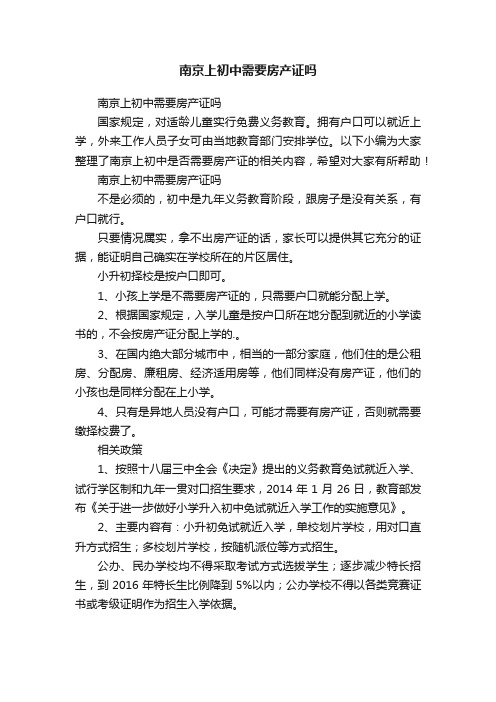 南京上初中需要房产证吗

南京上初中需要房产证吗

国家规定，对适龄儿童实行免费义务教育。拥有户口可以就近上学，外来工作人员子女可由当地教育部门安排学位。以下小编为大家整理了南京上初中是否需要房产证的相关内容，希望对大家有所帮助！

南京上初中需要房产证吗

不是必须的，初中是九年义务教育阶段，跟房子是没有关系，有户口就行。

只要情况属实，拿不出房产证的话，家长可以提供其它充分的证据，能证明自己确实在学校所在的片区居住。

小升初择校是按户口即可。

1、小孩上学是不需要房产证的，只需要户口就能分配上学。

2、根据国家规定，入学儿童是按户口所在地分配到就近的小学读书的，不会按房产证分配上学的.。

3、在国内绝大部分城市中，相当的一部分家庭，他们住的是公租房、分配房、廉租房、经济适用房等，他们同样没有房产证，他们的小孩也是同样分配在上小学。

4、只有是异地人员没有户口，可能才需要有房产证，否则就需要缴择校费了。

相关政策

1、按照十八届三中全会《决定》提出的义务教育免试就近入学、试行学区制和九年一贯对口招生要求，2014 年 1 月 26 日，教育部发布《关于进一步做好小学升入初中免试就近入学工作的实施意见》。

2、主要内容有：小升初免试就近入学，单校划片学校，用对口直升方式招生；多校划片学校，按随机派位等方式招生。

公办、民办学校均不得采取考试方式选拔学生；逐步减少特长招生，到 2016 年特长生比例降到 5%以内；公办学校不得以各类竞赛证书或考级证明作为招生入学依据。